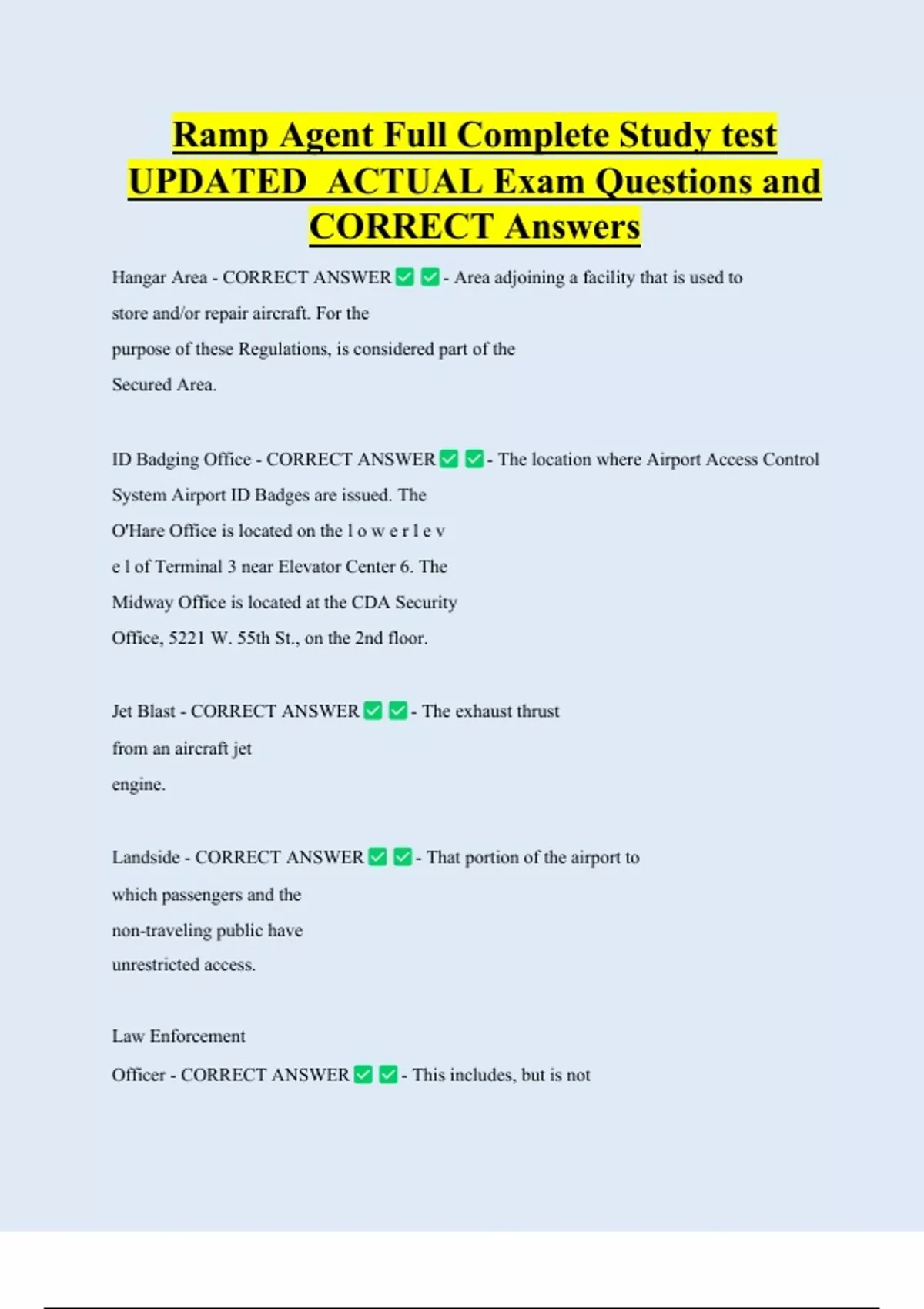 Ramp Agent Full Complete Study test UPDATED ACTUAL Exam Questions and CORRECT Answers

Hangar Area - CORRECT ANSWER ☑ ☑ - Area adjoining a facility that is used to store and/or repair aircraft. For the purpose of these Regulations, is considered part of the Secured Area.

ID Badging Office - CORRECT ANSWER ☑ ☑ - The location where Airport Access Control System Airport ID Badges are issued. The O'Hare Office is located on the l o w e r l e v e l of Terminal 3 near Elevator Center 6. The Midway Office is located at the CDA Security Office, 5221 W. 55th St., on the 2nd floor.

Jet Blast - CORRECT ANSWER ☑ ☑ - The exhaust thrust from an aircraft jet engine.

Landside - CORRECT ANSWER ☑ ☑ - That portion of the airport to which passengers and the non-traveling public have unrestricted access.

Law Enforcement Officer - CORRECT ANSWER ☑ ☑ - This includes, but is not